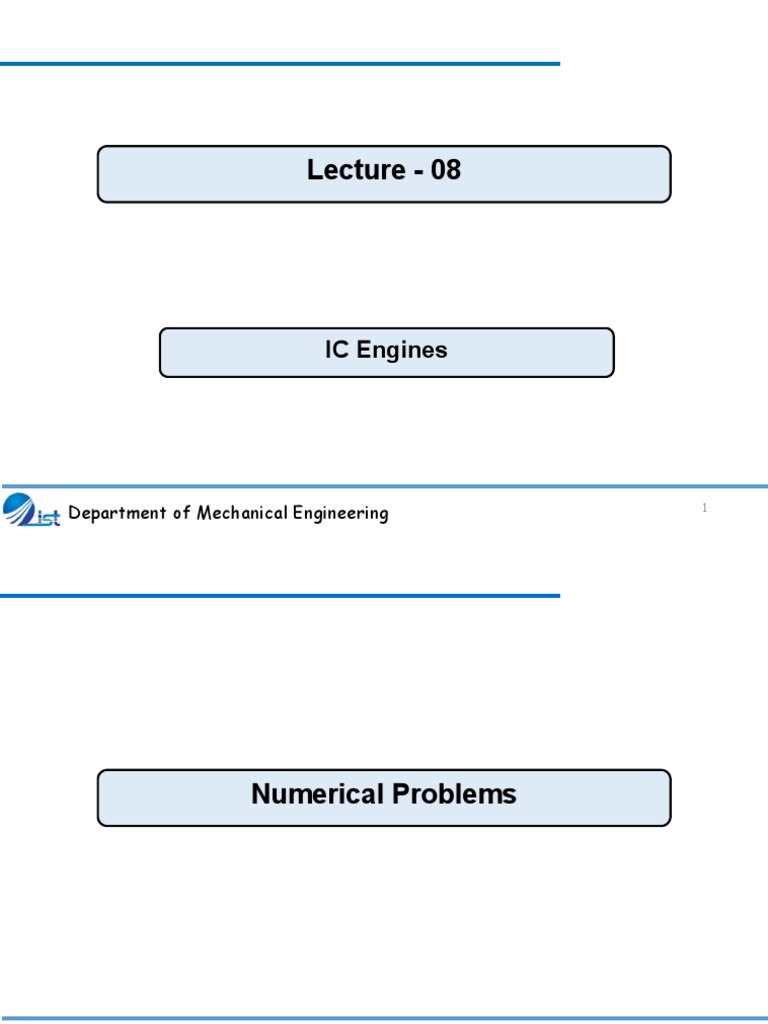 Lecture - 08

IC Engines

ist Department of Mechanical Engineering

1

Numerical Problems